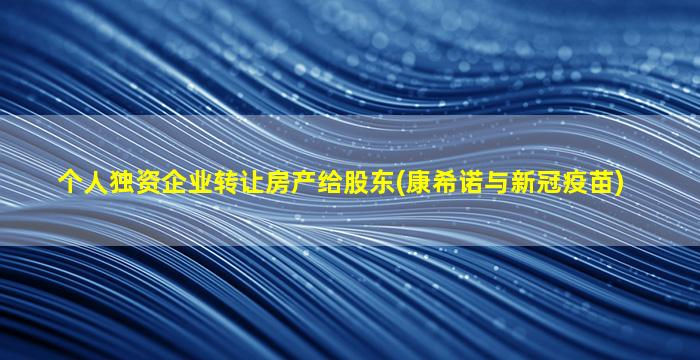 个人独资企业转让房产给股东(康希诺与新冠疫苗)